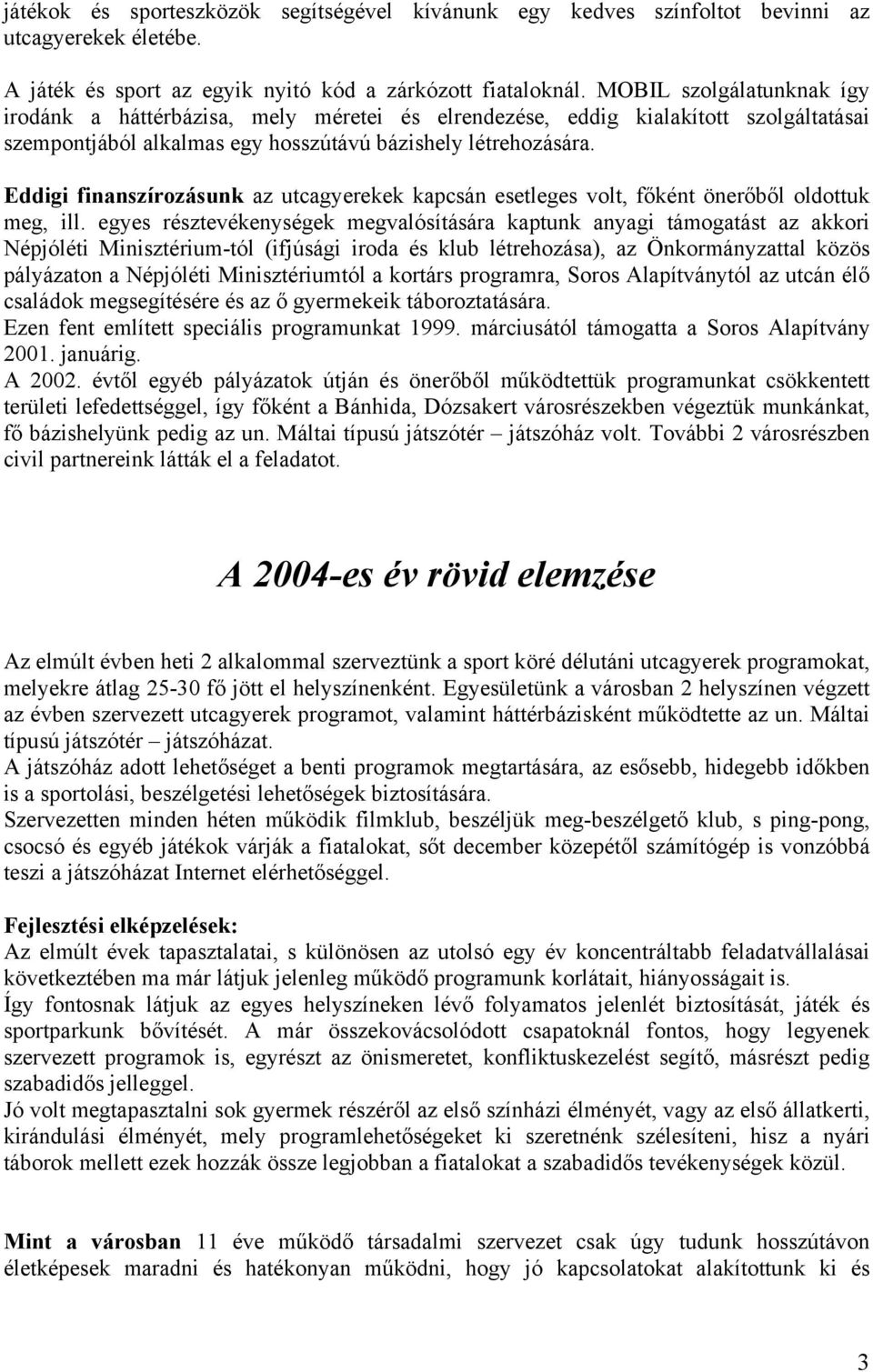 játékok és sporteszközök segítségével kívánunk egy kedves színfoltot bevinni az utcagyerekek életébe.

A játék és sport az egyik nyitó kód a zárkózott fiataloknál. MOBIL szolgálatunknak így irodánk a háttérbázisa, mely méretei és elrendezése, eddig kialakított szolgáltatásai szempontjából alkalmas egy hosszútávú bázishely létrehozására.

Eddigi finanszírozásunk az utcagyerekek kapcsán esetleges volt, főként önerőből oldottuk meg, ill. egyes résztevékenységek megvalósítására kaptunk anyagi támogatást az akkori Népjóléti Minisztérium-tól (ifjúsági iroda és klub létrehozása), az Önkormányzattal közös pályázaton a Népjóléti Minisztériumtól a kortárs programra, Soros Alapítványtól az utcán élő családok megsegítésére és az ő gyermekeik táboroztatására.
Ezen fent említett speciális programunkat 1999. márciusától támogatta a Soros Alapítvány 2001. januárig.
A 2002. évtől egyéb pályázatok útján és önerőből működtettük programunkat csökkentett területi lefedettséggel, így főként a Bánhida, Dózsakert városrészekben végeztük munkánkat, fő bázishelyünk pedig az un. Máltai típusú játszótér – játszóház volt. További 2 városrészben civil partnereink látták el a feladatot.

A 2004-es év rövid elemzése

Az elmúlt évben heti 2 alkalommal szerveztünk a sport köré délutáni utcagyerek programokat, melyekre átlag 25-30 fő jött el helyszínenként. Egyesületünk a városban 2 helyszínen végzett az évben szervezett utcagyerek programot, valamint háttérbázisként működtette az un. Máltai típusú játszótér – játszóházat.
A játszóház adott lehetőséget a benti programok megtartására, az esősebb, hidegebb időkben is a sportolási, beszélgetési lehetőségek biztosítására.
Szervezetten minden héten működik filmklub, beszéljük meg-beszélgető klub, s ping-pong, csocsó és egyéb játékok várják a fiatalokat, sőt december közepétől számítógép is vonzóbbá teszi a játszóházat Internet elérhetőséggel.

Fejlesztési elképzelések:
Az elmúlt évek tapasztalatai, s különösen az utolsó egy év koncentráltabb feladatvállalásai következtében ma már látjuk jelenleg működő programunk korlátait, hiányosságait is.
Így fontosnak látjuk az egyes helyszíneken lévő folyamatos jelenlét biztosítását, játék és sportparkunk bővítését. A már összekovácsolódott csapatoknál fontos, hogy legyenek szervezett programok is, egyrészt az önismeretet, konfliktuskezelést segítő, másrészt pedig szabadidős jelleggel.
Jó volt megtapasztalni sok gyermek részéről az első színházi élményét, vagy az első állatkerti, kirándulási élményét, mely programlehetőségeket ki szeretnénk szélesíteni, hisz a nyári táborok mellett ezek hozzák össze legjobban a fiatalokat a szabadidős tevékenységek közül.

Mint a városban 11 éve működő társadalmi szervezet csak úgy tudunk hosszútávon életképesek maradni és hatékonyan működni, hogy jó kapcsolatokat alakítottunk ki és

3